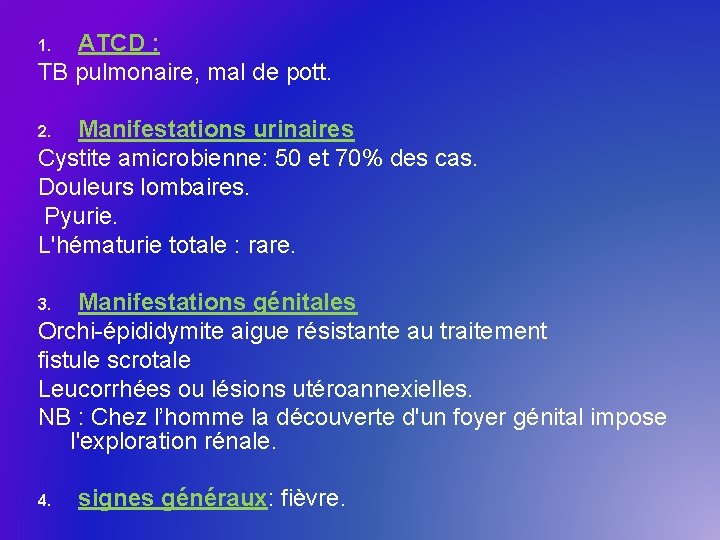 1. ATCD :
TB pulmonaire, mal de pott.

2. Manifestations urinaires
Cystite amicrobienne: 50 et 70% des cas.
Douleurs lombaires.
Pyurie.
L'hématurie totale : rare.

3. Manifestations génitales
Orchi-épididymite aigue résistante au traitement
fistule scrotale
Leucorrhées ou lésions utéroannexielles.
NB : Chez l'homme la découverte d'un foyer génital impose l'exploration rénale.

4. signes généraux: fièvre.